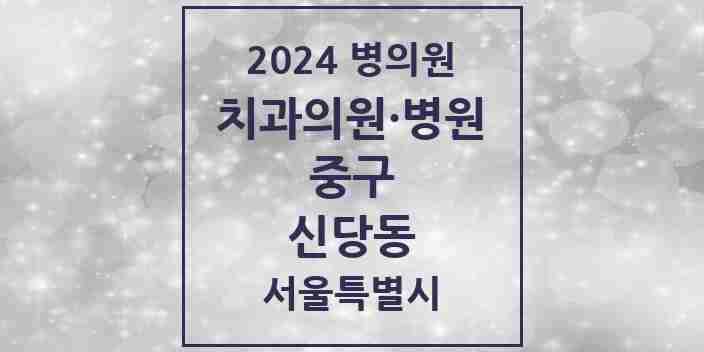 2024 병의원
치과의원·병원
중구
신당동
서울특별시